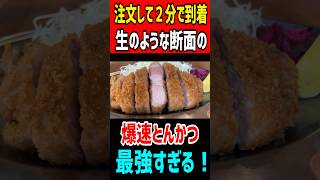 注文して２分で到着
生のような断面の

爆速とんかつ
最強すぎる！